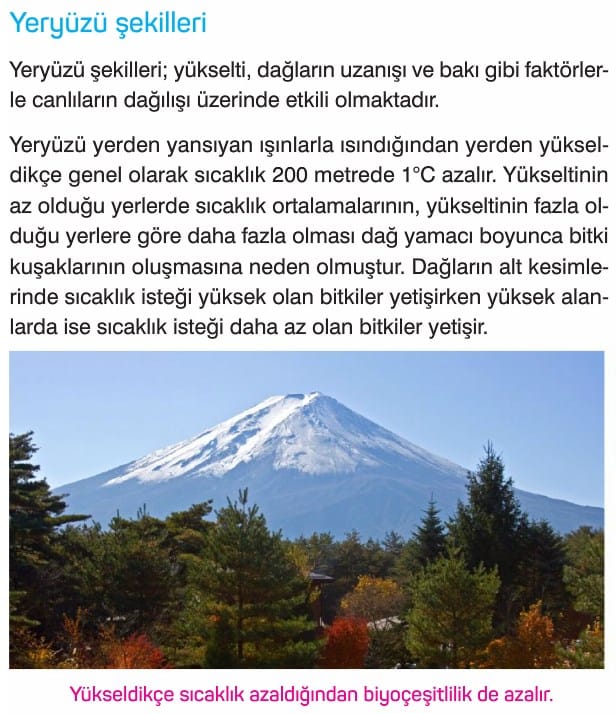 Yeryüzü şekilleri

Yeryüzü şekilleri; yükselti, dağların uzanışı ve bakı gibi faktörlerle canlıların dağılışı üzerinde etkili olmaktadır.

Yeryüzü yerden yansıyan ışınlarla ısındığından yerden yükseldikçe genel olarak sıcaklık 200 metrede 1°C azalır. Yükseltinin az olduğu yerlerde sıcaklık ortalamalarının, yükseltinin fazla olduğu yerlere göre daha fazla olması dağ yamacı boyunca bitki kuşaklarının oluşmasına neden olmuştur. Dağların alt kesimlerinde sıcaklık isteği yüksek olan bitkiler yetişirken yüksek alanlarda ise sıcaklık isteği daha az olan bitkiler yetişir.

Yükseldikçe sıcaklık azaldığından biyoçeşitlilik de azalır.